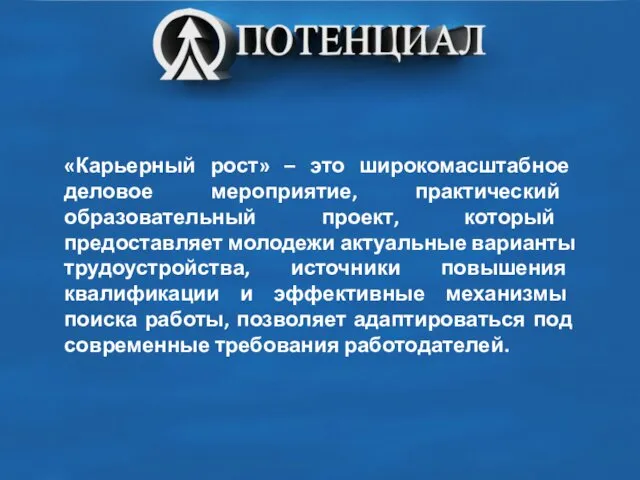 ПОТЕНЦИАЛ

«Карьерный рост» – это широкомасштабное деловое мероприятие, практический образовательный проект, который предоставляет молодежи актуальные варианты трудоустройства, источники повышения квалификации и эффективные механизмы поиска работы, позволяет адаптироваться под современные требования работодателей.